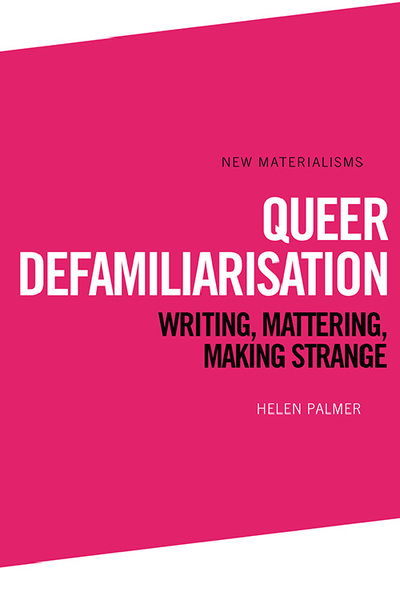 NEW MATERIALISMS

QUEER DEFAMILIARISATION

WRITING, MATTERING, MAKING STRANGE

HELEN PALMER